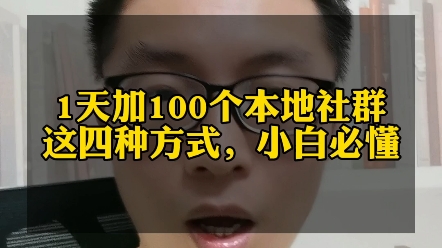 1天加100个本地社群
这四种方式，小白必懂